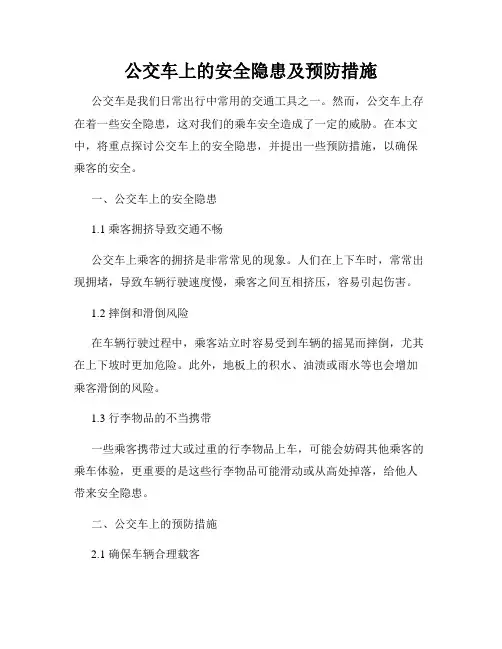 公交车上的安全隐患及预防措施

公交车是我们日常出行中常用的交通工具之一。然而，公交车上存在着一些安全隐患，这对我们的乘车安全造成了一定的威胁。在本文中，将重点探讨公交车上的安全隐患，并提出一些预防措施，以确保乘客的安全。

一、公交车上的安全隐患

1.1 乘客拥挤导致交通不畅

公交车上乘客的拥挤是非常常见的现象。人们在上下车时，常常出现拥堵，导致车辆行驶速度慢，乘客之间互相挤压，容易引起伤害。

1.2 摔倒和滑倒风险

在车辆行驶过程中，乘客站立时容易受到车辆的摇晃而摔倒，尤其在上下坡时更加危险。此外，地板上的积水、油渍或雨水等也会增加乘客滑倒的风险。

1.3 行李物品的不当携带

一些乘客携带过大或过重的行李物品上车，可能会妨碍其他乘客的乘车体验，更重要的是这些行李物品可能滑动或从高处掉落，给他人带来安全隐患。

二、公交车上的预防措施

2.1 确保车辆合理载客